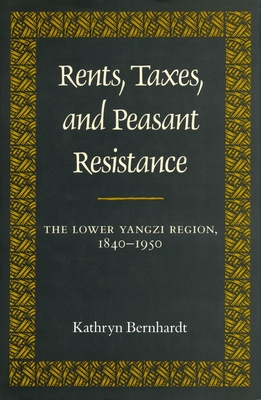 Rents, Taxes, and Peasant Resistance

THE LOWER YANGZI REGION, 1840–1950

Kathryn Bernhardt